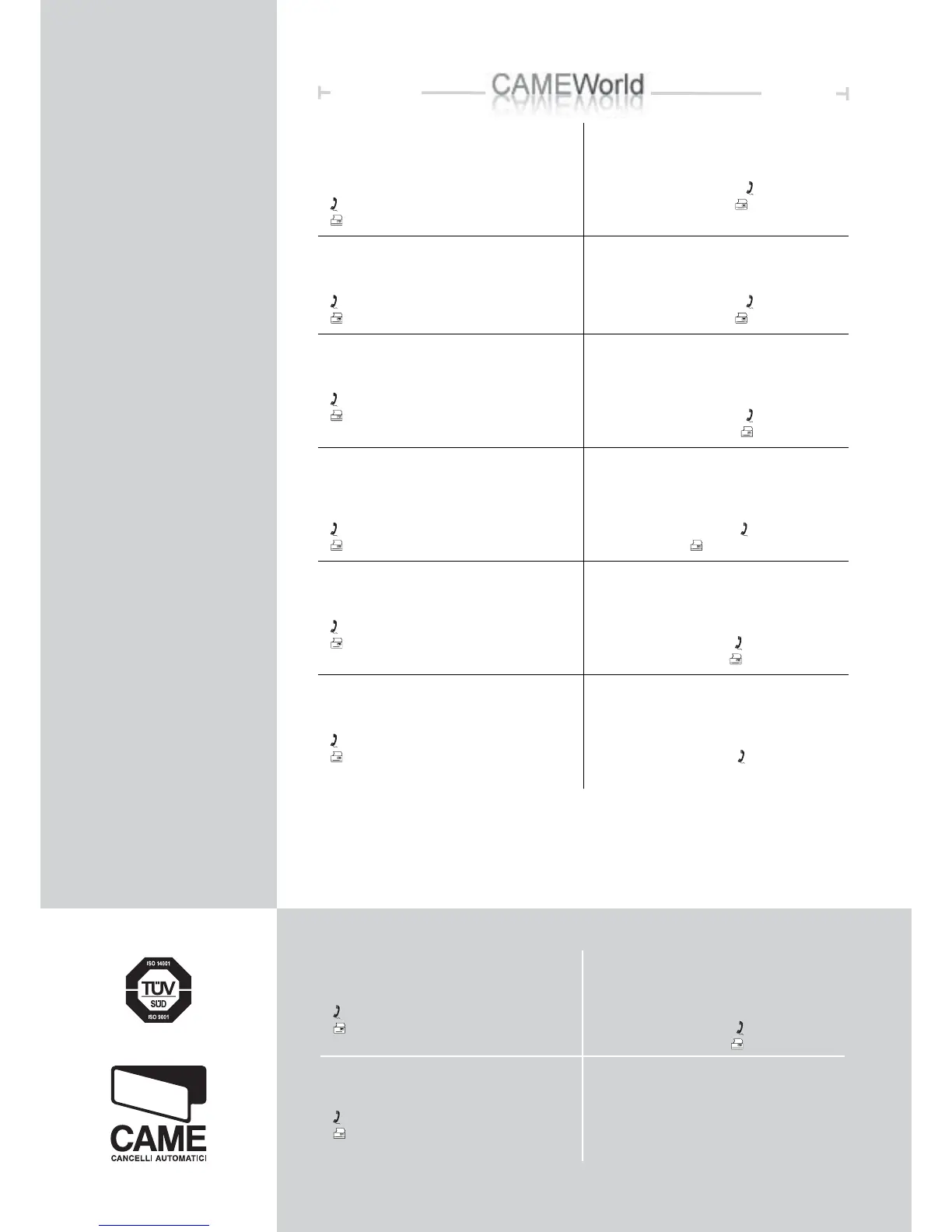 CAMEWorld

ISO 14001
TÜV
SÜD
ISO 9001

CAME
CANCELLI AUTOMATICI